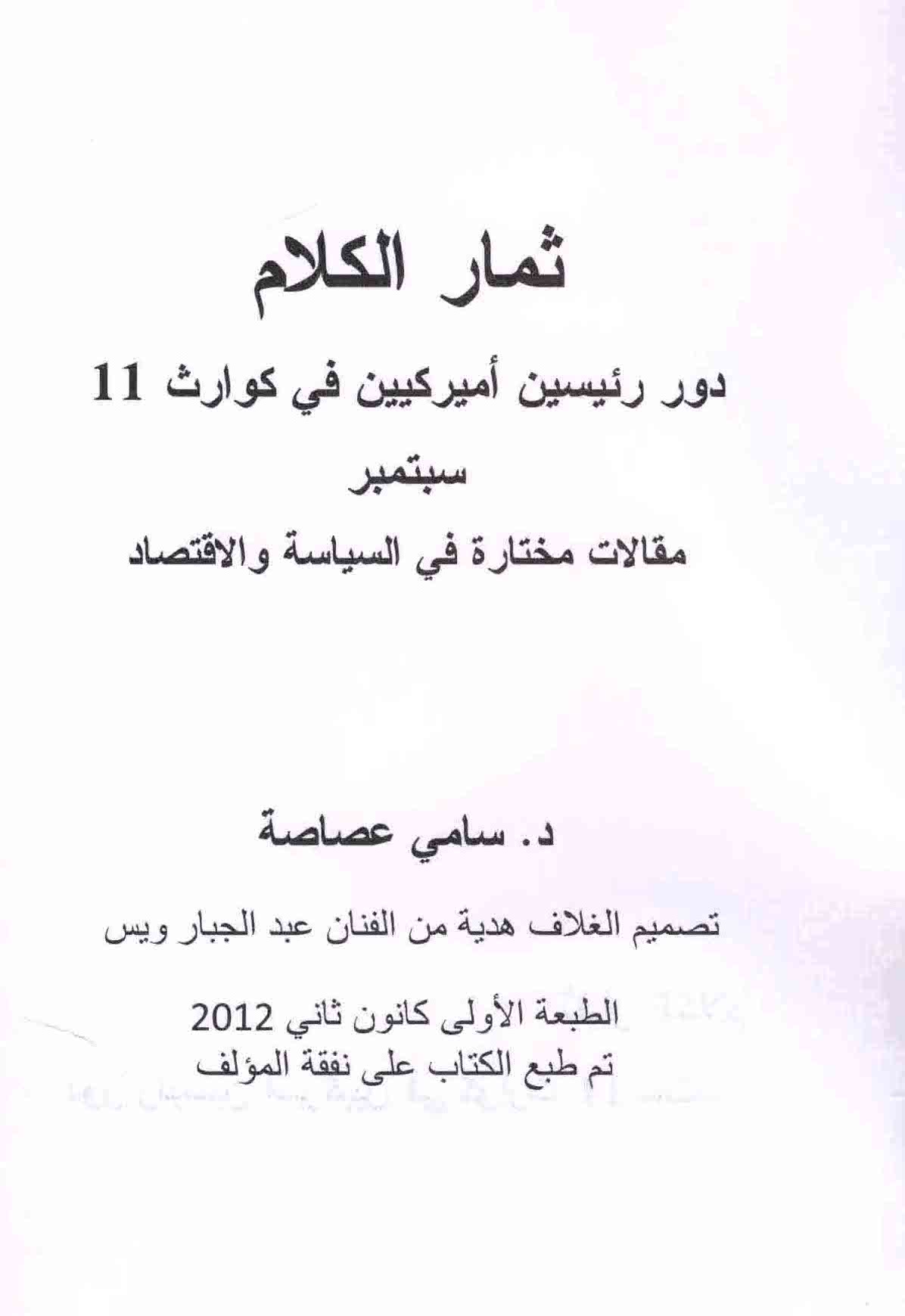 ثمار الكلام

دور رئيسين أميركيين في كوارث 11 سبتمبر

مقالات مختارة في السياسة والاقتصاد

د. سامي عصاصة

تصميم الغلاف هدية من الفنان عبد الجبار ويس

الطبعة الأولى كانون ثاني 2012
تم طبع الكتاب على نفقة المؤلف